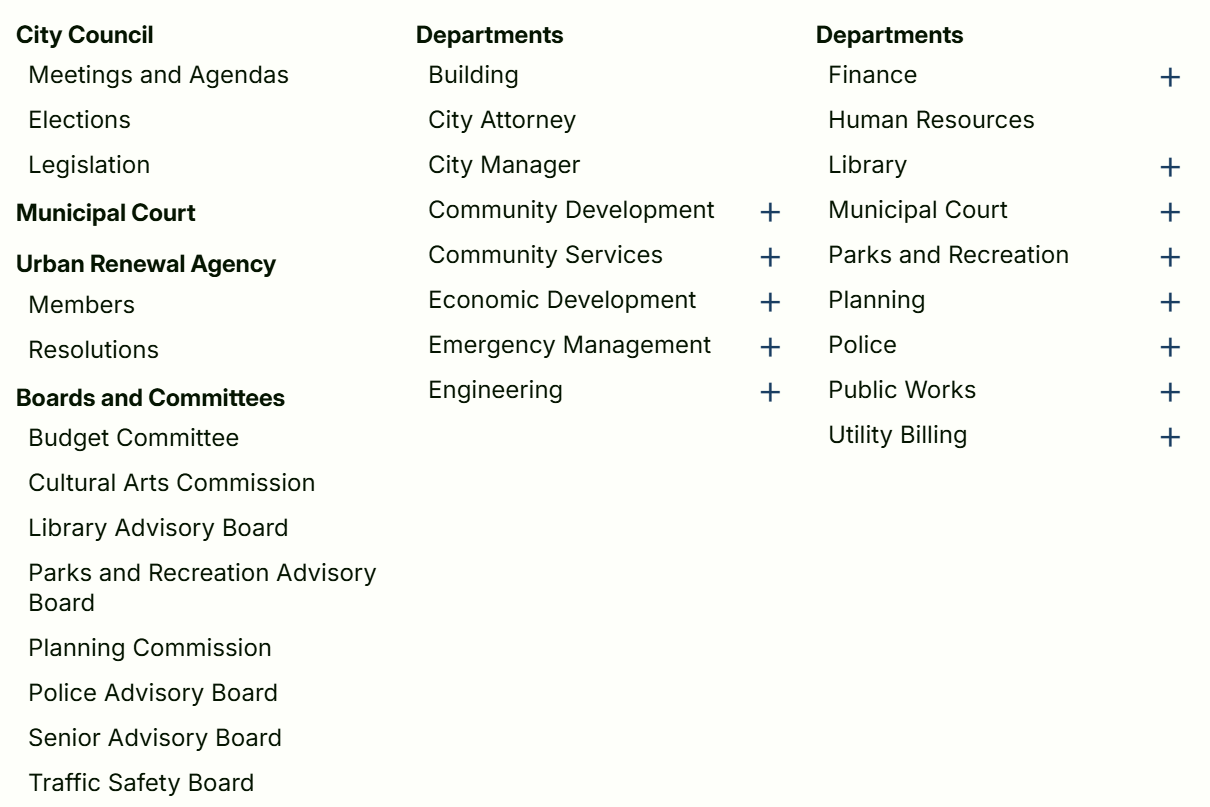 City Council
Meetings and Agendas
Elections
Legislation

Municipal Court

Urban Renewal Agency
Members
Resolutions

Boards and Committees
Budget Committee
Cultural Arts Commission
Library Advisory Board
Parks and Recreation Advisory Board
Planning Commission
Police Advisory Board
Senior Advisory Board
Traffic Safety Board

Departments
Building
City Attorney
City Manager
Community Development +
Community Services +
Economic Development +
Emergency Management +
Engineering +

Departments
Finance +
Human Resources
Library +
Municipal Court +
Parks and Recreation +
Planning +
Police +
Public Works +
Utility Billing +